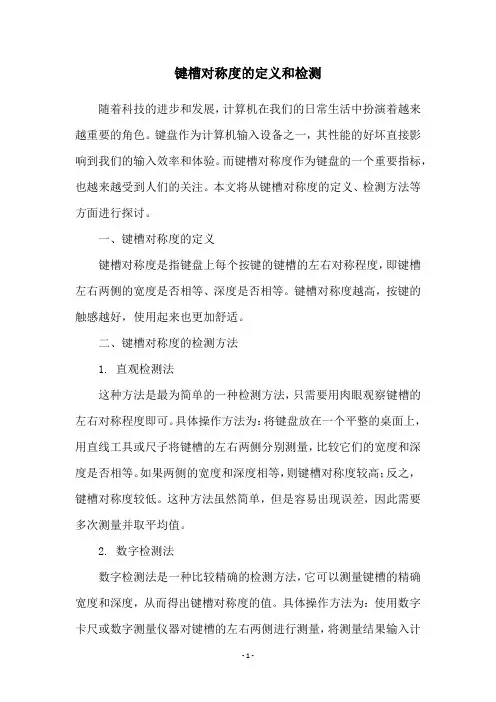 键槽对称度的定义和检测

随着科技的进步和发展，计算机在我们的日常生活中扮演着越来越重要的角色。键盘作为计算机输入设备之一，其性能的好坏直接影响到我们的输入效率和体验。而键槽对称度作为键盘的一个重要指标，也越来越受到人们的关注。本文将从键槽对称度的定义、检测方法等方面进行探讨。

一、键槽对称度的定义

键槽对称度是指键盘上每个按键的键槽的左右对称程度，即键槽左右两侧的宽度是否相等、深度是否相等。键槽对称度越高，按键的触感越好，使用起来也更加舒适。

二、键槽对称度的检测方法

1. 直观检测法

这种方法是最为简单的一种检测方法，只需要用肉眼观察键槽的左右对称程度即可。具体操作方法为：将键盘放在一个平整的桌面上，用直线工具或尺子将键槽的左右两侧分别测量，比较它们的宽度和深度是否相等。如果两侧的宽度和深度相等，则键槽对称度较高；反之，键槽对称度较低。这种方法虽然简单，但是容易出现误差，因此需要多次测量并取平均值。

2. 数字检测法

数字检测法是一种比较精确的检测方法，它可以测量键槽的精确宽度和深度，从而得出键槽对称度的值。具体操作方法为：使用数字卡尺或数字测量仪器对键槽的左右两侧进行测量，将测量结果输入计

- 1 -